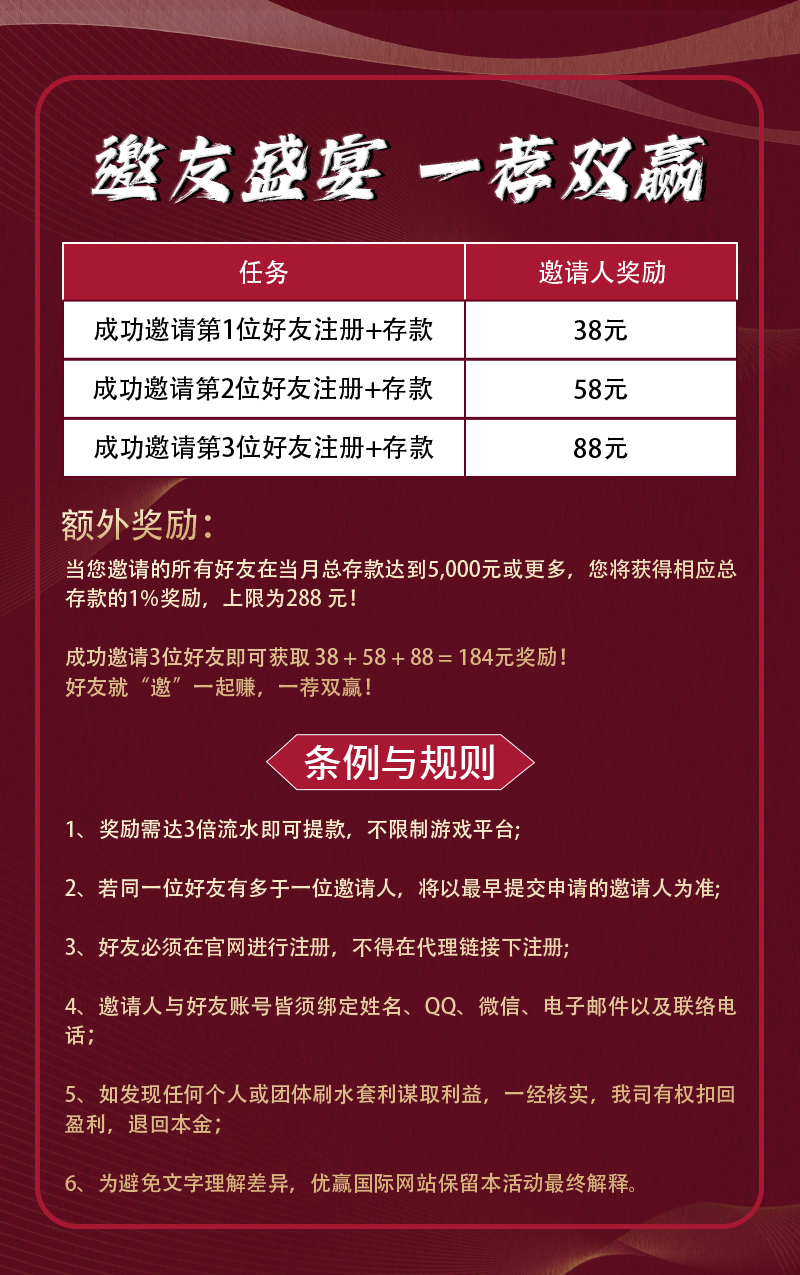 邀友盛宴 一荐双赢

| 任务 | 邀请人奖励 |
|---|---|
| 成功邀请第1位好友注册+存款 | 38元 |
| 成功邀请第2位好友注册+存款 | 58元 |
| 成功邀请第3位好友注册+存款 | 88元 |

额外奖励：

当您邀请的所有好友在当月总存款达到5,000元或更多，您将获得相应总存款的1%奖励，上限为288 元！

成功邀请3位好友即可获取 38 + 58 + 88 = 184元奖励！
好友就“邀”一起赚，一荐双赢！

条例与规则

1、奖励需达3倍流水即可提款，不限制游戏平台;

2、若同一位好友有多于一位邀请人，将以最早提交申请的邀请人为准;

3、好友必须在官网进行注册，不得在代理链接下注册;

4、邀请人与好友账号皆须绑定姓名、QQ、微信、电子邮件以及联络电话；

5、如发现任何个人或团体刷水套利谋取利益，一经核实，我司有权扣回盈利，退回本金；

6、为避免文字理解差异，优赢国际网站保留本活动最终解释。